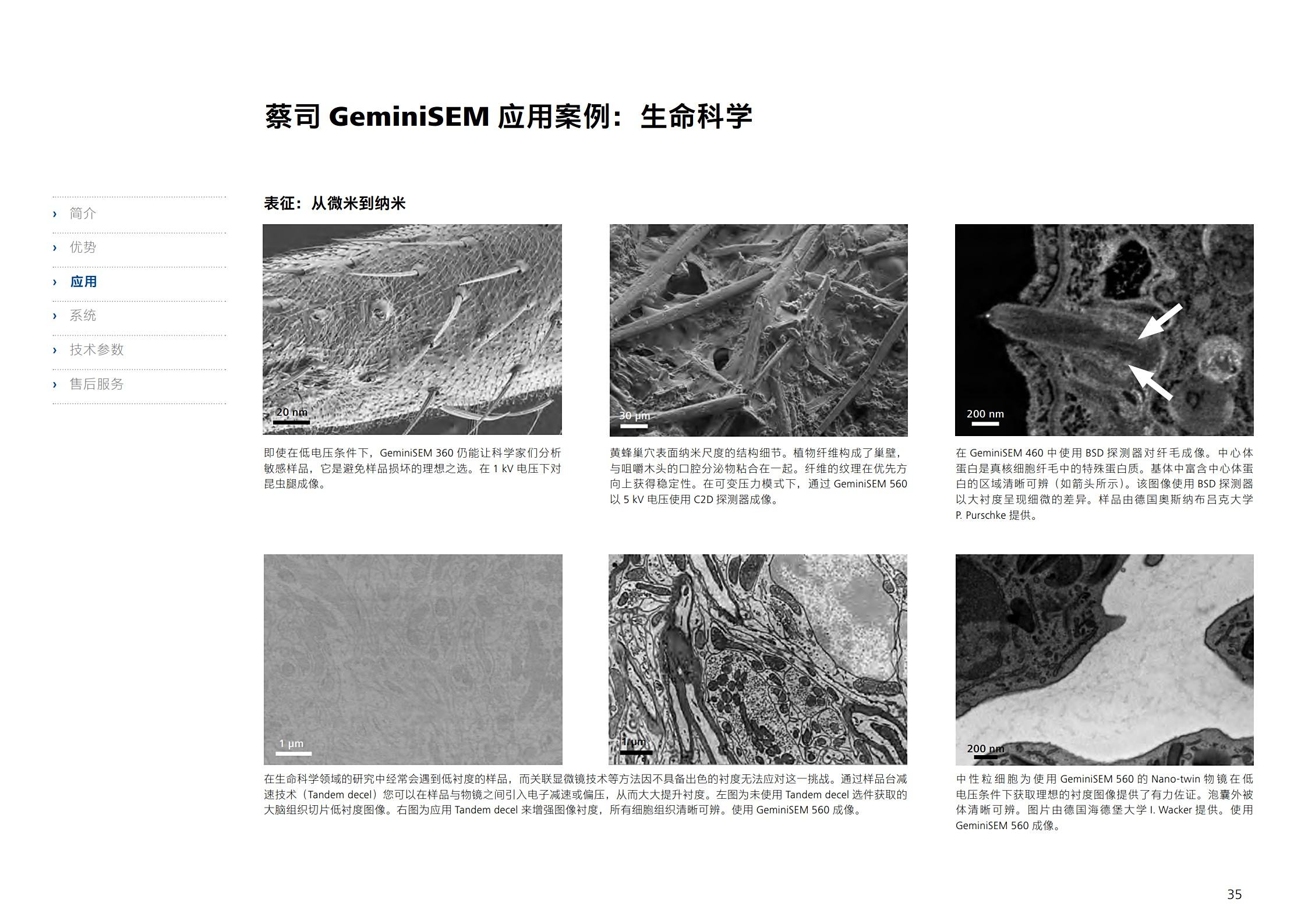 蔡司 GeminiSEM 应用案例：生命科学

› 简介
› 优势
› 应用
› 系统
› 技术参数
› 售后服务

表征：从微米到纳米

20 nm

即使在低电压条件下，GeminiSEM 360 仍能让科学家们分析敏感样品，它是避免样品损坏的理想之选。在 1 kV 电压下对昆虫腿成像。

30 µm

黄蜂巢穴表面纳米尺度的结构细节。植物纤维构成了巢壁，与咀嚼木头的口腔分泌物粘合在一起。纤维的纹理在优先方向上获得稳定性。在可变压力模式下，通过 GeminiSEM 560 以 5 kV 电压使用 C2D 探测器成像。

200 nm

在 GeminiSEM 460 中使用 BSD 探测器对纤毛成像。中心体蛋白是真核细胞纤毛中的特殊蛋白质。基体中富含中心体蛋白的区域清晰可辨（如箭头所示）。该图像使用 BSD 探测器以大衬度呈现细微的差异。样品由德国奥斯纳布吕克大学 P. Purschke 提供。

1 µm

1 µm

在生命科学领域的研究中经常会遇到低衬度的样品，而关联显微镜技术等方法因不具备出色的衬度无法应对这一挑战。通过样品台减速技术（Tandem decel）您可以在样品与物镜之间引入电子减速或偏压，从而大大提升衬度。左图为未使用 Tandem decel 选件获取的大脑组织切片低衬度图像。右图为应用 Tandem decel 来增强图像衬度，所有细胞组织清晰可辨。使用 GeminiSEM 560 成像。

200 nm

中性粒细胞为使用 GeminiSEM 560 的 Nano-twin 物镜在低电压条件下获取理想的衬度图像提供了有力佐证。泡囊外被体清晰可辨。图片由德国海德堡大学 I. Wacker 提供。使用 GeminiSEM 560 成像。

35